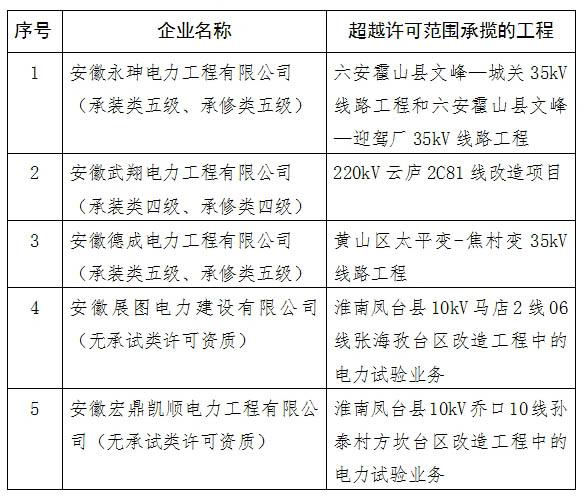 | 序号 | 企业名称 | 超越许可范围承揽的工程 |
|---|---|---|
| 1 | 安徽永珅电力工程有限公司（承装类五级、承修类五级） | 六安霍山县文峰—城关 35kV 线路工程和六安霍山县文峰—迎驾厂 35kV 线路工程 |
| 2 | 安徽武翔电力工程有限公司（承装类四级、承修类四级） | 220kV 云庐 2C81 线改造项目 |
| 3 | 安徽德成电力工程有限公司（承装类五级、承修类五级） | 黄山区太平变-焦村变 35kV 线路工程 |
| 4 | 安徽展图电力建设有限公司（无承试类许可资质） | 淮南凤台县 10kV 马店 2 线 06 线张海孜台区改造工程中的电力试验业务 |
| 5 | 安徽宏鼎凯顺电力工程有限公司（无承试类许可资质） | 淮南凤台县 10kV 乔口 10 线孙泰村方坎台区改造工程中的电力试验业务 |